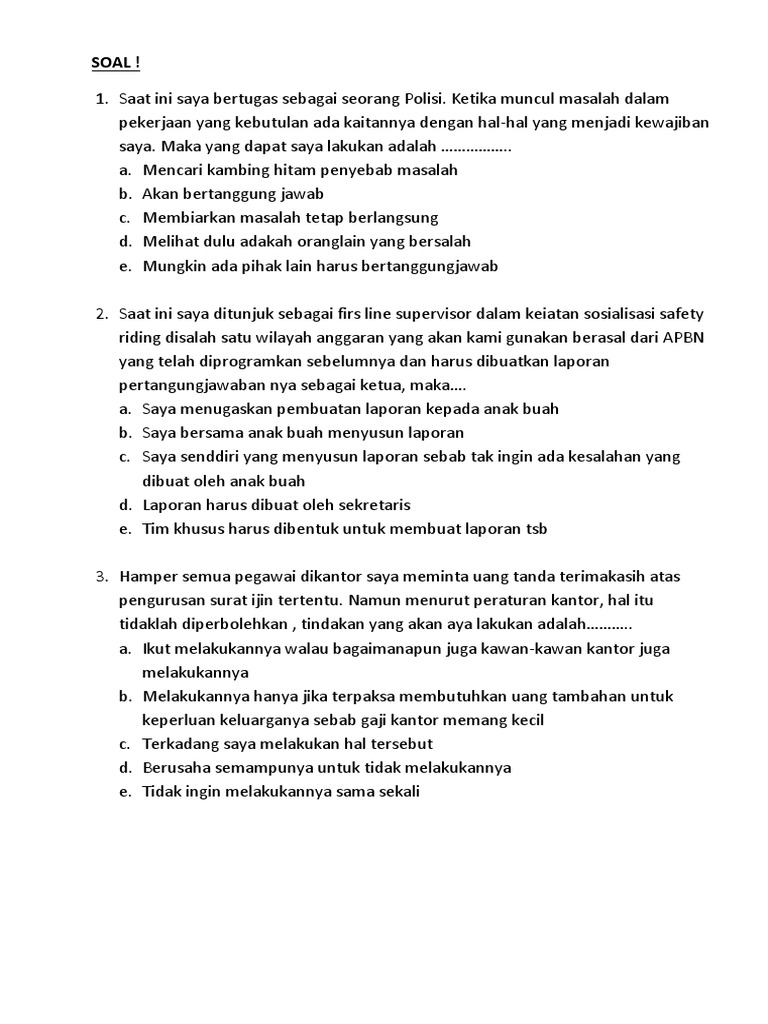 SOAL !

1. Saat ini saya bertugas sebagai seorang Polisi. Ketika muncul masalah dalam pekerjaan yang kebutulan ada kaitannya dengan hal-hal yang menjadi kewajiban saya. Maka yang dapat saya lakukan adalah ................
a. Mencari kambing hitam penyebab masalah
b. Akan bertanggung jawab
c. Membiarkan masalah tetap berlangsung
d. Melihat dulu adakah oranglain yang bersalah
e. Mungkin ada pihak lain harus bertanggungjawab

2. Saat ini saya ditunjuk sebagai firs line supervisor dalam keiatan sosialisasi safety riding disalah satu wilayah anggaran yang akan kami gunakan berasal dari APBN yang telah diprogramkan sebelumnya dan harus dibuatkan laporan pertangungjawaban nya sebagai ketua, maka....
a. Saya menugaskan pembuatan laporan kepada anak buah
b. Saya bersama anak buah menyusun laporan
c. Saya senddiri yang menyusun laporan sebab tak ingin ada kesalahan yang dibuat oleh anak buah
d. Laporan harus dibuat oleh sekretaris
e. Tim khusus harus dibentuk untuk membuat laporan tsb

3. Hamper semua pegawai dikantor saya meminta uang tanda terimakasih atas pengurusan surat ijin tertentu. Namun menurut peraturan kantor, hal itu tidaklah diperbolehkan , tindakan yang akan aya lakukan adalah...........
a. Ikut melakukannya walau bagaimanapun juga kawan-kawan kantor juga melakukannya
b. Melakukannya hanya jika terpaksa membutuhkan uang tambahan untuk keperluan keluarganya sebab gaji kantor memang kecil
c. Terkadang saya melakukan hal tersebut
d. Berusaha semampunya untuk tidak melakukannya
e. Tidak ingin melakukannya sama sekali